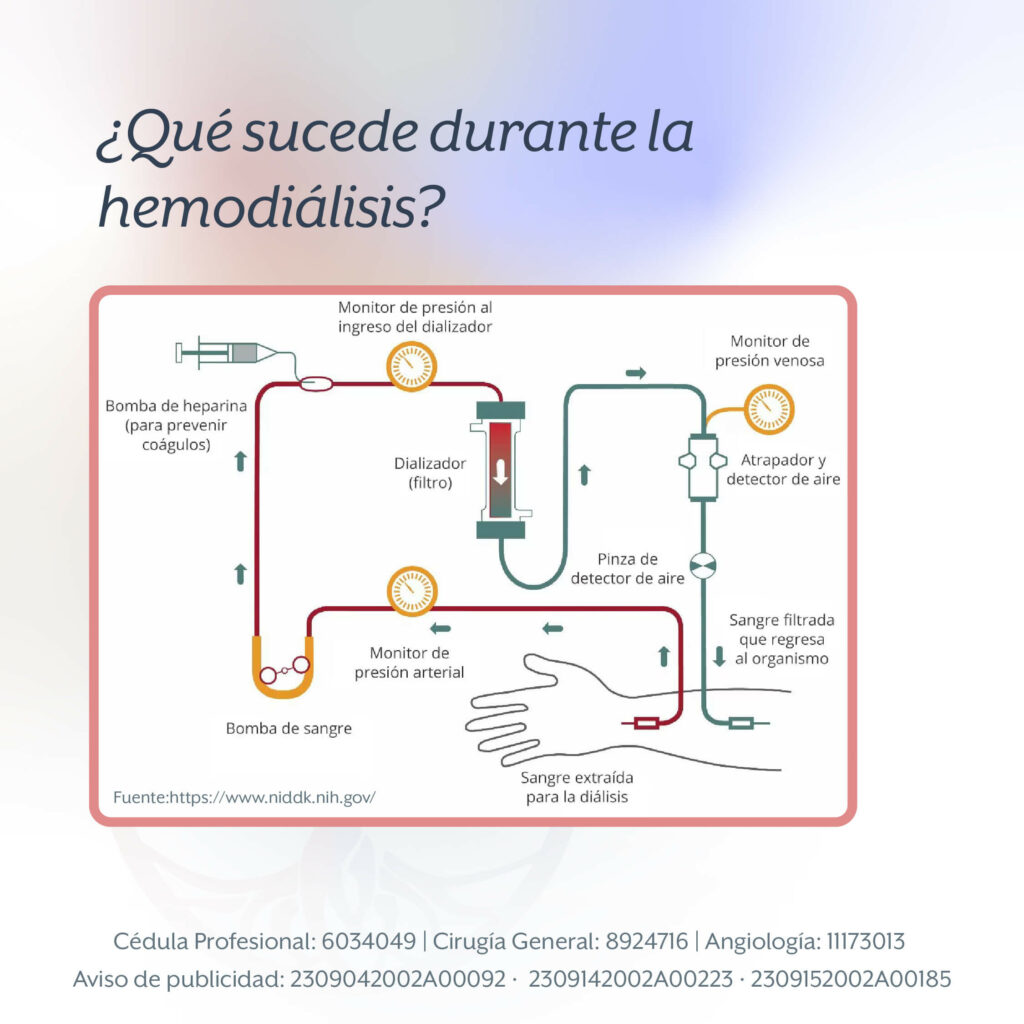 ¿Qué sucede durante la hemodiálisis?

Monitor de presión al ingreso del dializador

Monitor de presión venosa

Bomba de heparina (para prevenir coágulos)

Dializador (filtro)

Atrapador y detector de aire

Pinza de detector de aire

Sangre filtrada que regresa al organismo

Monitor de presión arterial

Bomba de sangre

Sangre extraída para la diálisis

Fuente:https://www.niddk.nih.gov/

Cédula Profesional: 6034049 | Cirugía General: 8924716 | Angiología: 11173013
Aviso de publicidad: 2309042002A00092 · 2309142002A00223 · 2309152002A00185